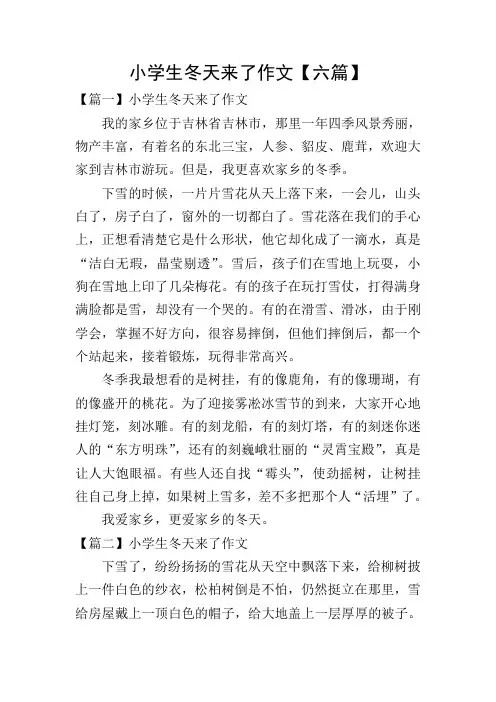 小学生冬天来了作文【六篇】

【篇一】小学生冬天来了作文

我的家乡位于吉林省吉林市，那里一年四季风景秀丽，物产丰富，有着名的东北三宝，人参、貂皮、鹿茸，欢迎大家到吉林市游玩。但是，我更喜欢家乡的冬季。

下雪的时候，一片片雪花从天上落下来，一会儿，山头白了，房子白了，窗外的一切都白了。雪花落在我们的手心上，正想看清楚它是什么形状，他它却化成了一滴水，真是“洁白无瑕，晶莹剔透”。雪后，孩子们在雪地上玩耍，小狗在雪地上印了几朵梅花。有的孩子在玩打雪仗，打得满身满脸都是雪，却没有一个哭的。有的在滑雪、滑冰，由于刚学会，掌握不好方向，很容易摔倒，但他们摔倒后，都一个个站起来，接着锻炼，玩得非常高兴。

冬季我最想看的是树挂，有的像鹿角，有的像珊瑚，有的像盛开的桃花。为了迎接雾凇冰雪节的到来，大家开心地挂灯笼，刻冰雕。有的刻龙船，有的刻灯塔，有的刻迷你迷人的“东方明珠”，还有的刻巍峨壮丽的“灵霄宝殿”，真是让人大饱眼福。有些人还自找“霉头”，使劲摇树，让树挂往自己身上掉，如果树上雪多，差不多把那个人“活埋”了。

我爱家乡，更爱家乡的冬天。

【篇二】小学生冬天来了作文

下雪了，纷纷扬扬的雪花从天空中飘落下来，给柳树披上一件白色的纱衣，松柏树倒是不怕，仍然挺立在那里，雪给房屋戴上一顶白色的帽子，给大地盖上一层厚厚的被子。